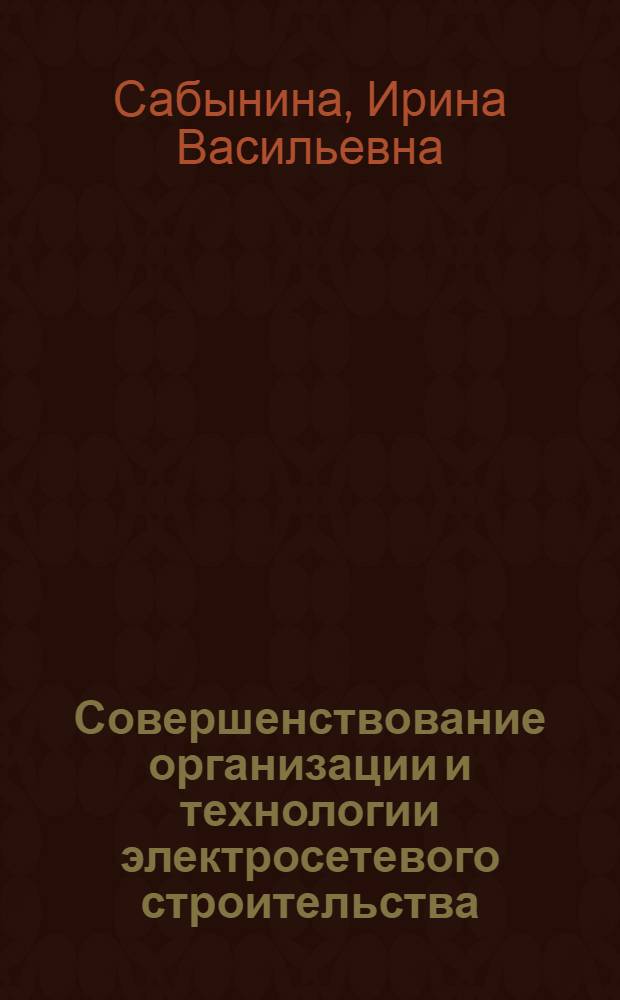 Сабынина, Ирина Васильевна

Совершенствование организации и технологии электросетевого строительства